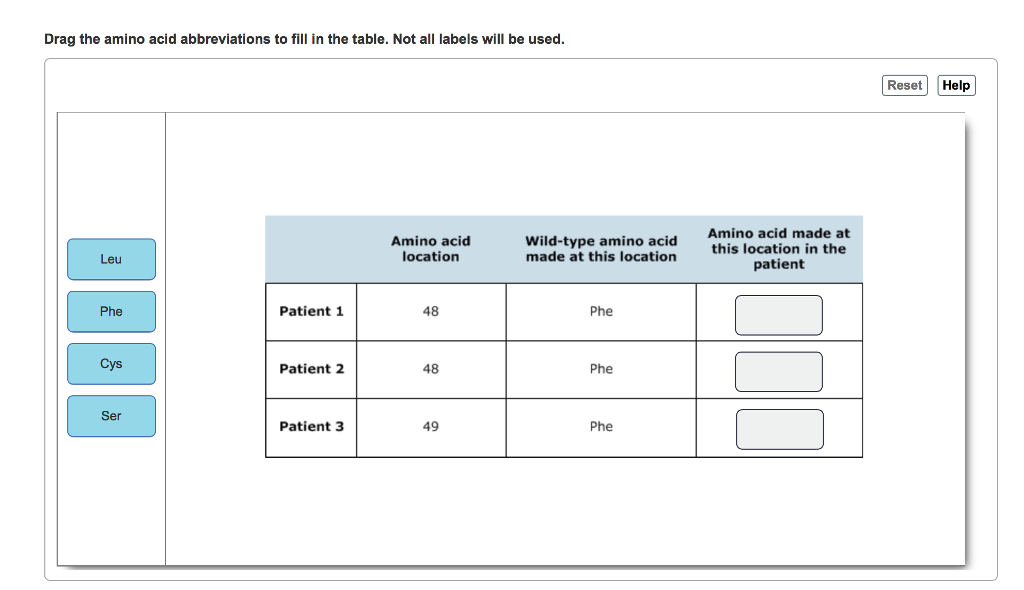 Drag the amino acid abbreviations to fill in the table. Not all labels will be used.

Reset Help

Leu

Phe

Cys

Ser

| | Amino acid location | Wild-type amino acid made at this location | Amino acid made at this location in the patient |
|---|---|---|---|
| Patient 1 | 48 | Phe | |
| Patient 2 | 48 | Phe | |
| Patient 3 | 49 | Phe | |